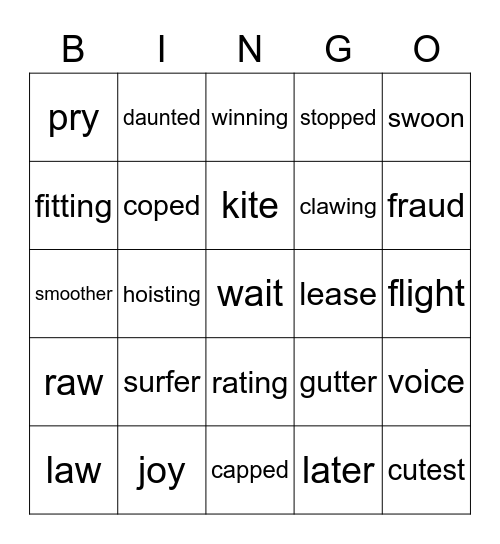 | B | I | N | G | O |
|---|---|---|---|---|
| pry | daunted | winning | stopped | swoon |
| fitting | coped | kite | clawing | fraud |
| smoother | hoisting | wait | lease | flight |
| raw | surfer | rating | gutter | voice |
| law | joy | capped | later | cutest |